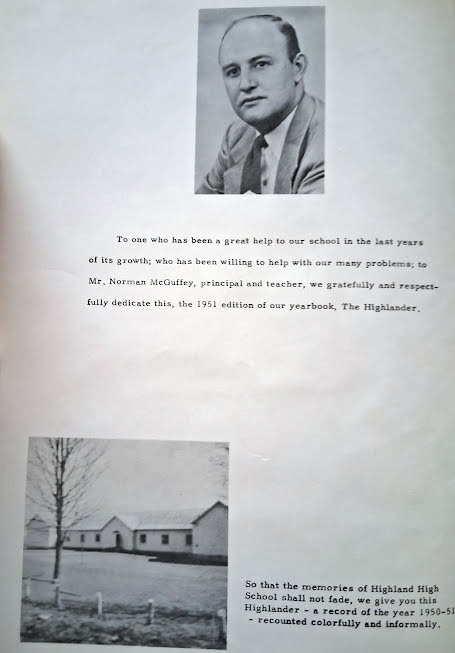 To one who has been a great help to our school in the last years of its growth; who has been willing to help with our many problems; to Mr. Norman McGuffey, principal and teacher, we gratefully and respectfully dedicate this, the 1951 edition of our yearbook, The Highlander.

So that the memories of Highland High School shall not fade, we give you this Highlander - a record of the year 1950-51 - recounted colorfully and informally.